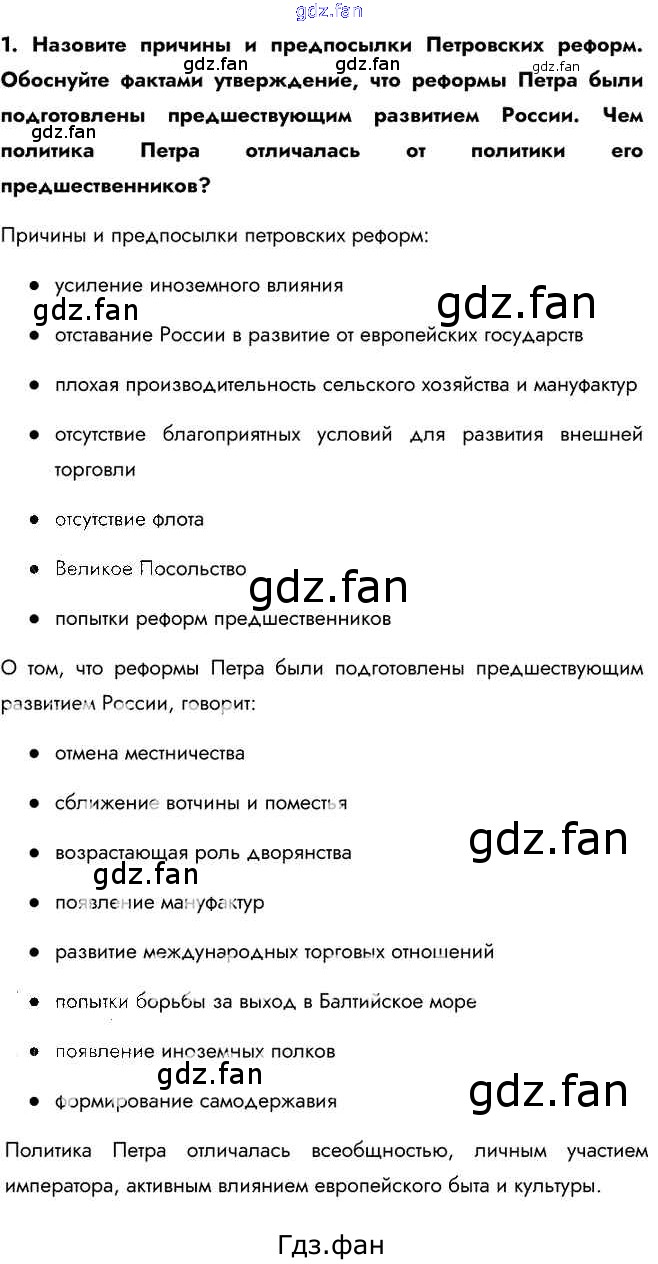 1. Назовите причины и предпосылки Петровских реформ. Обоснуйте фактами утверждение, что реформы Петра были подготовлены предшествующим развитием России. Чем политика Петра отличалась от политики его предшественников?

Причины и предпосылки петровских реформ:

• усиление иноземного влияния
• отставание России в развитие от европейских государств
• плохая производительность сельского хозяйства и мануфактур
• отсутствие благоприятных условий для развития внешней торговли
• отсутствие флота
• Великое Посольство
• попытки реформ предшественников

О том, что реформы Петра были подготовлены предшествующим развитием России, говорит:

• отмена местничества
• сближение вотчины и поместья
• возрастающая роль дворянства
• появление мануфактур
• развитие международных торговых отношений
• попытки борьбы за выход в Балтийское море
• появление иноземных полков
• формирование самодержавия

Политика Петра отличалась всеобщностью, личным участием императора, активным влиянием европейского быта и культуры.

Гдз.фан

gdz.fan